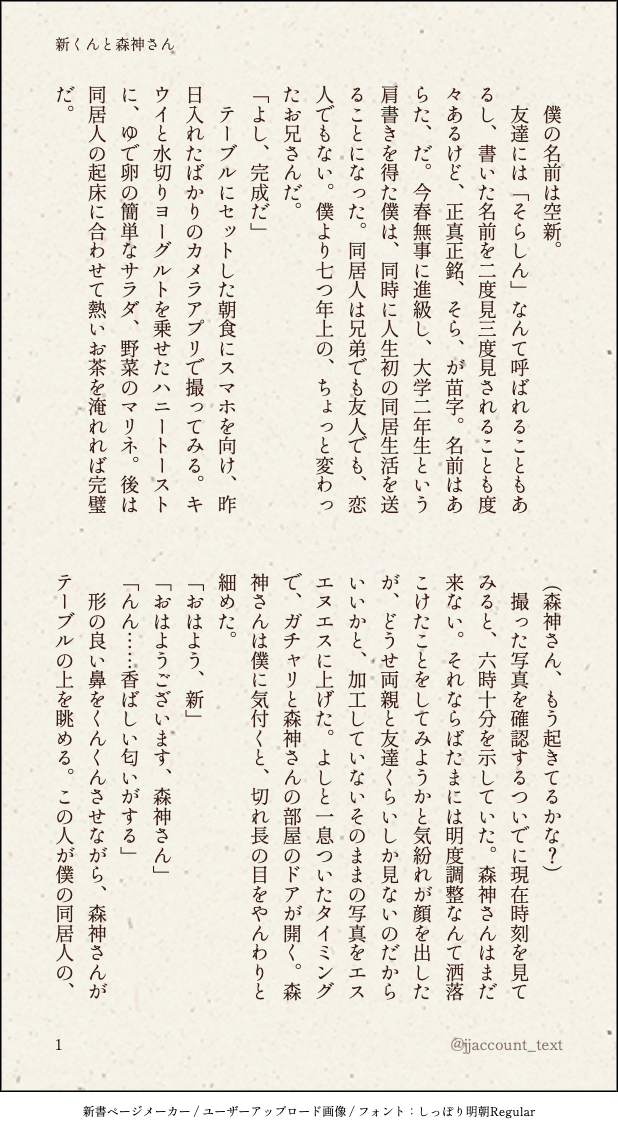 新くんと森神さん

僕の名前は空新。

友達には「そらしん」なんて呼ばれることもあるし、書いた名前を二度見三度見されることも度々あるけど、正真正銘、そら、が苗字。名前はあらた、だ。今春無事に進級し、大学二年生という肩書きを得た僕は、同時に人生初の同居生活を送ることになった。同居人は兄弟でも友人でも、恋人でもない。僕より七つ年上の、ちょっと変わったお兄さんだ。

「よし、完成だ」

テーブルにセットした朝食にスマホを向け、昨日入れたばかりのカメラアプリで撮ってみる。キウイと水切りヨーグルトを乗せたハニートーストに、ゆで卵の簡単なサラダ、野菜のマリネ。後は同居人の起床に合わせて熱いお茶を淹れれば完璧だ。

（森神さん、もう起きてるかな？）

撮った写真を確認するついでに現在時刻を見てみると、六時十分を示していた。森神さんはまだ来ない。それならばたまには明度調整なんて洒落こけたことをしてみようかと気紛れが顔を出したが、どうせ両親と友達くらいしか見ないのだからいいかと、加工していないそのままの写真をエスエヌエスに上げた。よしと一息ついたタイミングで、ガチャリと森神さんの部屋のドアが開く。森神さんは僕に気付くと、切れ長の目をやんわりと細めた。

「おはよう、新」

「おはようございます、森神さん」

「んん……香ばしい匂いがする」

形の良い鼻をくんくんさせながら、森神さんがテーブルの上を眺める。この人が僕の同居人の、

1

@jjaccount_text

新書ページメーカー / ユーザーアップロード画像 / フォント：しっぽり明朝Regular